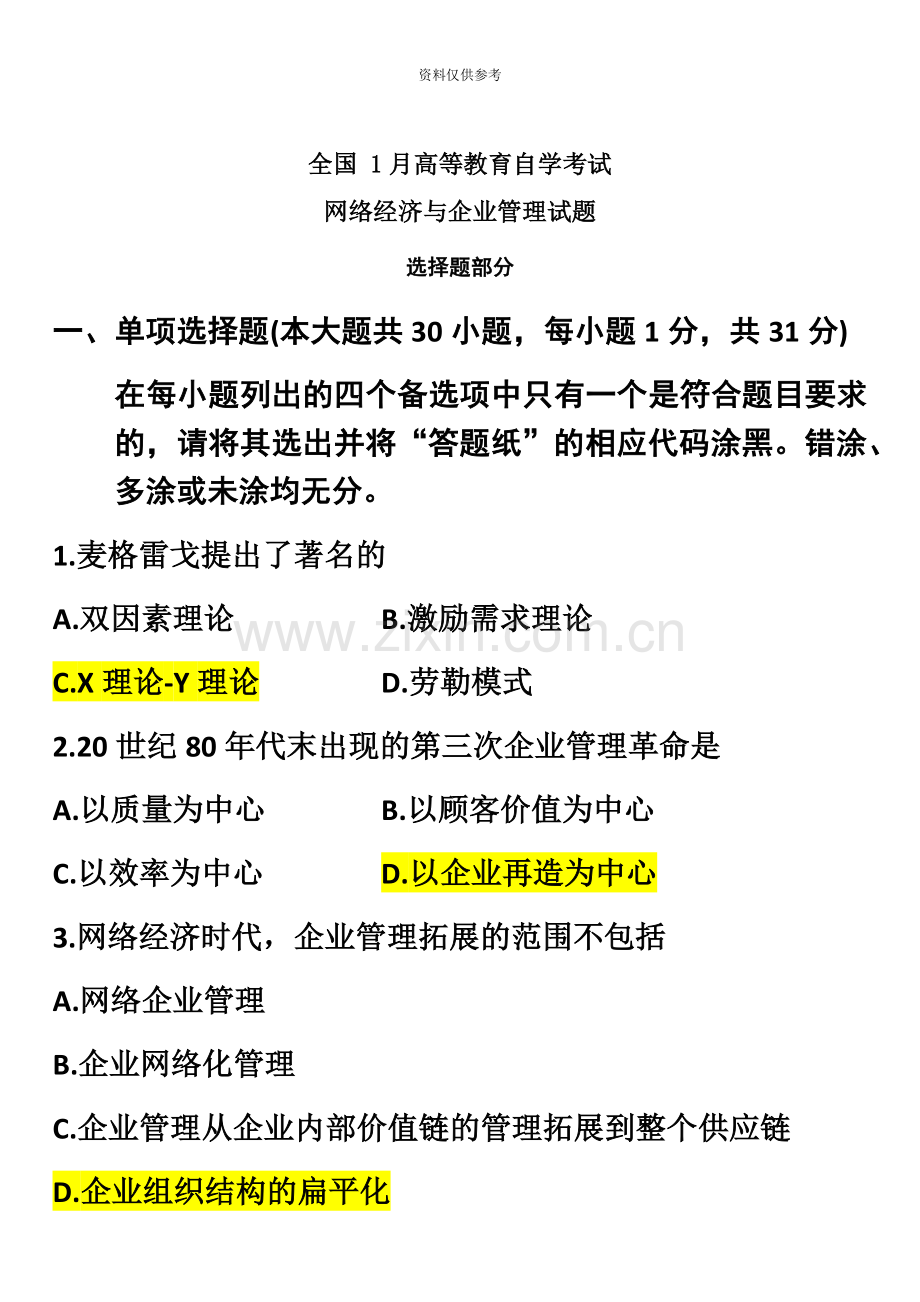 资料仅供参考

全国 1 月高等教育自学考试
网络经济与企业管理试题

选择题部分

一、单项选择题(本大题共 30 小题，每小题 1 分，共 31 分)

在每小题列出的四个备选项中只有一个是符合题目要求的，请将其选出并将“答题纸”的相应代码涂黑。错涂、多涂或未涂均无分。

1.麦格雷戈提出了著名的

A.双因素理论
B.激励需求理论
C.X 理论-Y 理论
D.劳勒模式

www.zixin.com.cn

2.20 世纪 80 年代末出现的第三次企业管理革命是

A.以质量为中心
B.以顾客价值为中心
C.以效率为中心
D.以企业再造为中心

3.网络经济时代，企业管理拓展的范围不包括

A.网络企业管理

B.企业网络化管理

C.企业管理从企业内部价值链的管理拓展到整个供应链

D.企业组织结构的扁平化